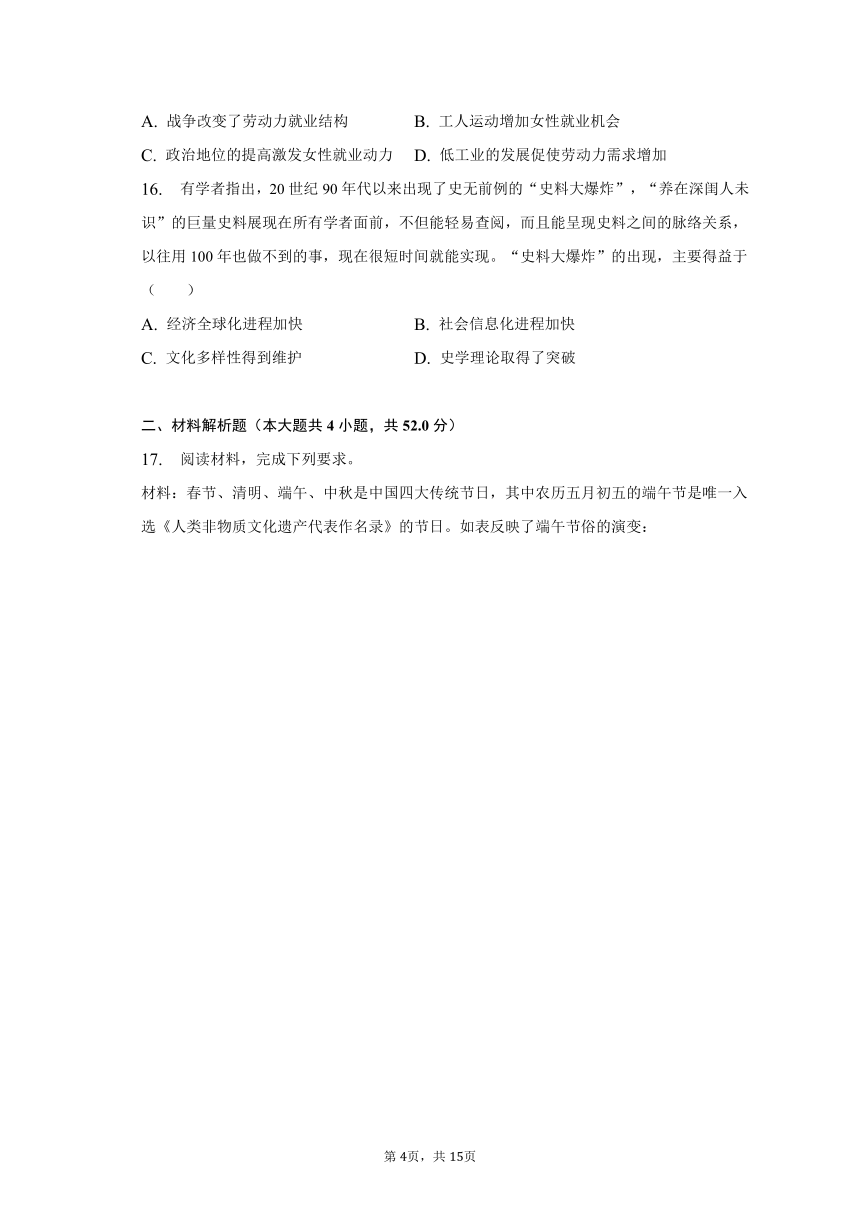 A. 战争改变了劳动力就业结构　　B. 工人运动增加女性就业机会

C. 政治地位的提高激发女性就业动力　D. 低工业的发展促使劳动力需求增加

16.　有学者指出，20 世纪 90 年代以来出现了史无前例的“史料大爆炸”，“养在深闺人未识”的巨量史料展现在所有学者面前，不但能轻易查阅，而且能呈现史料之间的脉络关系，以往用 100 年也做不到的事，现在很短时间就能实现。“史料大爆炸”的出现，主要得益于（　　）

A. 经济全球化进程加快　　B. 社会信息化进程加快

C. 文化多样性得到维护　　D. 史学理论取得了突破

二、材料解析题（本大题共 4 小题，共 52.0 分）

17.　阅读材料，完成下列要求。

材料：春节、清明、端午、中秋是中国四大传统节日，其中农历五月初五的端午节是唯一入选《人类非物质文化遗产代表作名录》的节日。如表反映了端午节俗的演变：

第 4页，共 15页